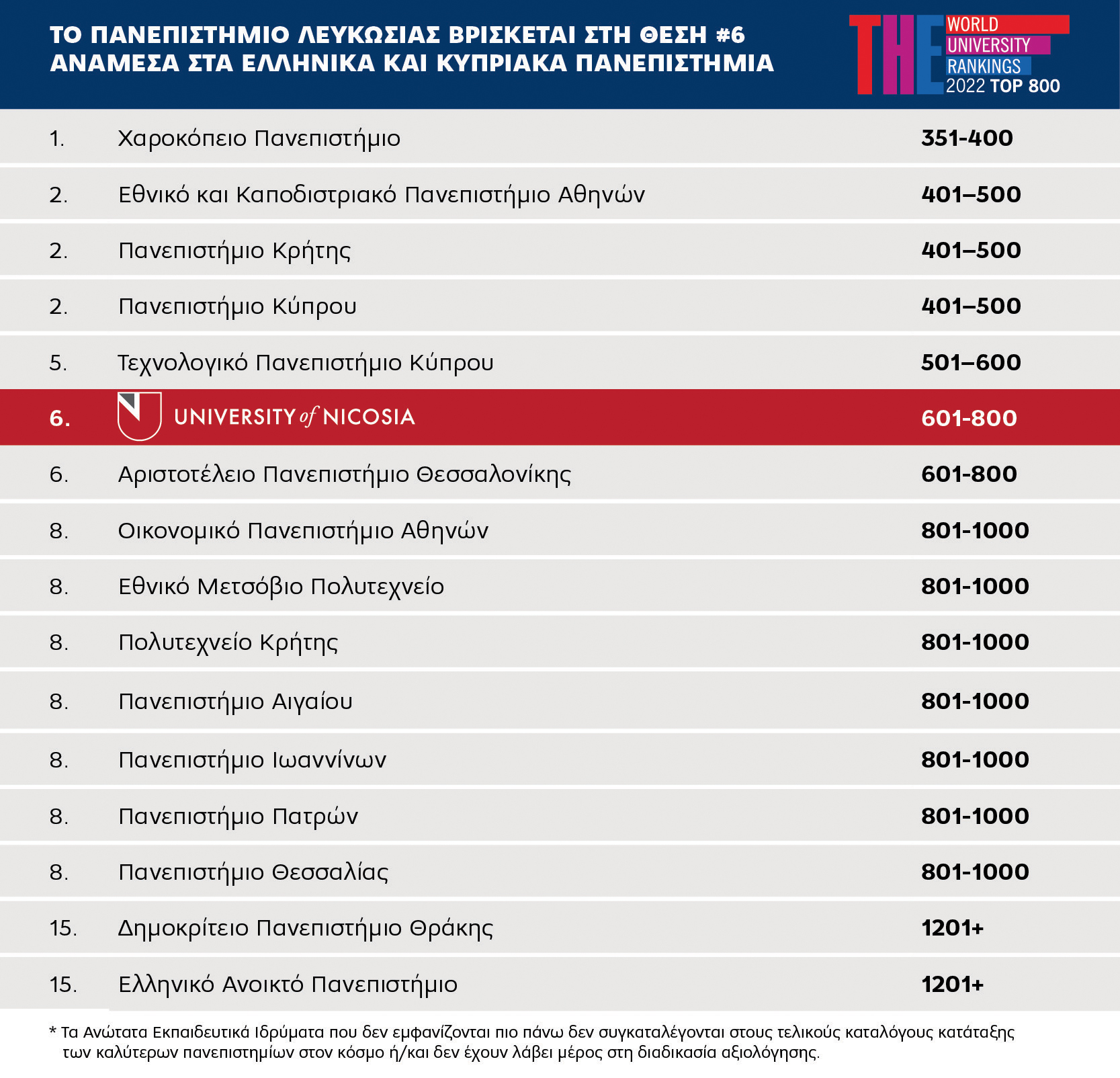 ΤΟ ΠΑΝΕΠΙΣΤΗΜΙΟ ΛΕΥΚΩΣΙΑΣ ΒΡΙΣΚΕΤΑΙ ΣΤΗ ΘΕΣΗ #6 ΑΝΑΜΕΣΑ ΣΤΑ ΕΛΛΗΝΙΚΑ ΚΑΙ ΚΥΠΡΙΑΚΑ ΠΑΝΕΠΙΣΤΗΜΙΑ

THE WORLD UNIVERSITY RANKINGS 2022 TOP 800

| | | |
|---|---|---|
| 1. | Χαροκόπειο Πανεπιστήμιο | 351-400 |
| 2. | Εθνικό και Καποδιστριακό Πανεπιστήμιο Αθηνών | 401–500 |
| 2. | Πανεπιστήμιο Κρήτης | 401–500 |
| 2. | Πανεπιστήμιο Κύπρου | 401–500 |
| 5. | Τεχνολογικό Πανεπιστήμιο Κύπρου | 501–600 |
| 6. | UNIVERSITY of NICOSIA | 601-800 |
| 6. | Αριστοτέλειο Πανεπιστήμιο Θεσσαλονίκης | 601-800 |
| 8. | Οικονομικό Πανεπιστήμιο Αθηνών | 801-1000 |
| 8. | Εθνικό Μετσόβιο Πολυτεχνείο | 801-1000 |
| 8. | Πολυτεχνείο Κρήτης | 801-1000 |
| 8. | Πανεπιστήμιο Αιγαίου | 801-1000 |
| 8. | Πανεπιστήμιο Ιωαννίνων | 801-1000 |
| 8. | Πανεπιστήμιο Πατρών | 801-1000 |
| 8. | Πανεπιστήμιο Θεσσαλίας | 801-1000 |
| 15. | Δημοκρίτειο Πανεπιστήμιο Θράκης | 1201+ |
| 15. | Ελληνικό Ανοικτό Πανεπιστήμιο | 1201+ |

* Τα Ανώτατα Εκπαιδευτικά Ιδρύματα που δεν εμφανίζονται πιο πάνω δεν συγκαταλέγονται στους τελικούς καταλόγους κατάταξης των καλύτερων πανεπιστημίων στον κόσμο ή/και δεν έχουν λάβει μέρος στη διαδικασία αξιολόγησης.